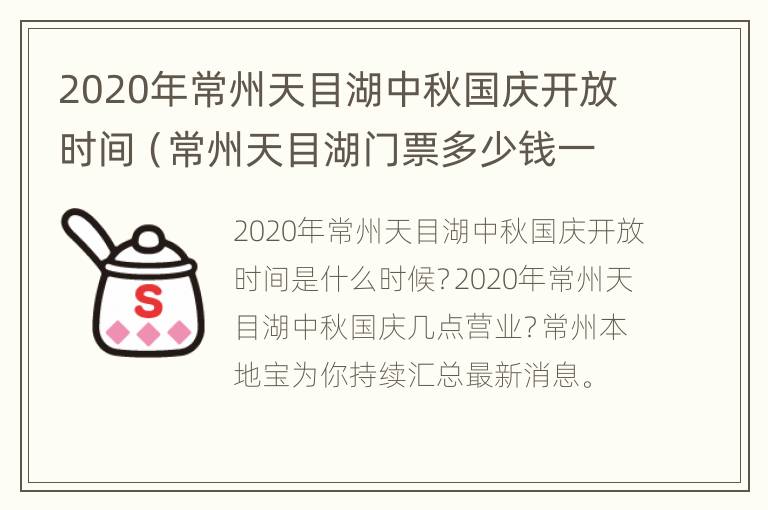 2020年常州天目湖中秋国庆开放时间（常州天目湖门票多少钱一

S

2020年常州天目湖中秋国庆开放时间是什么时候？2020年常州天目湖中秋国庆几点营业？常州本地宝为你持续汇总最新消息。